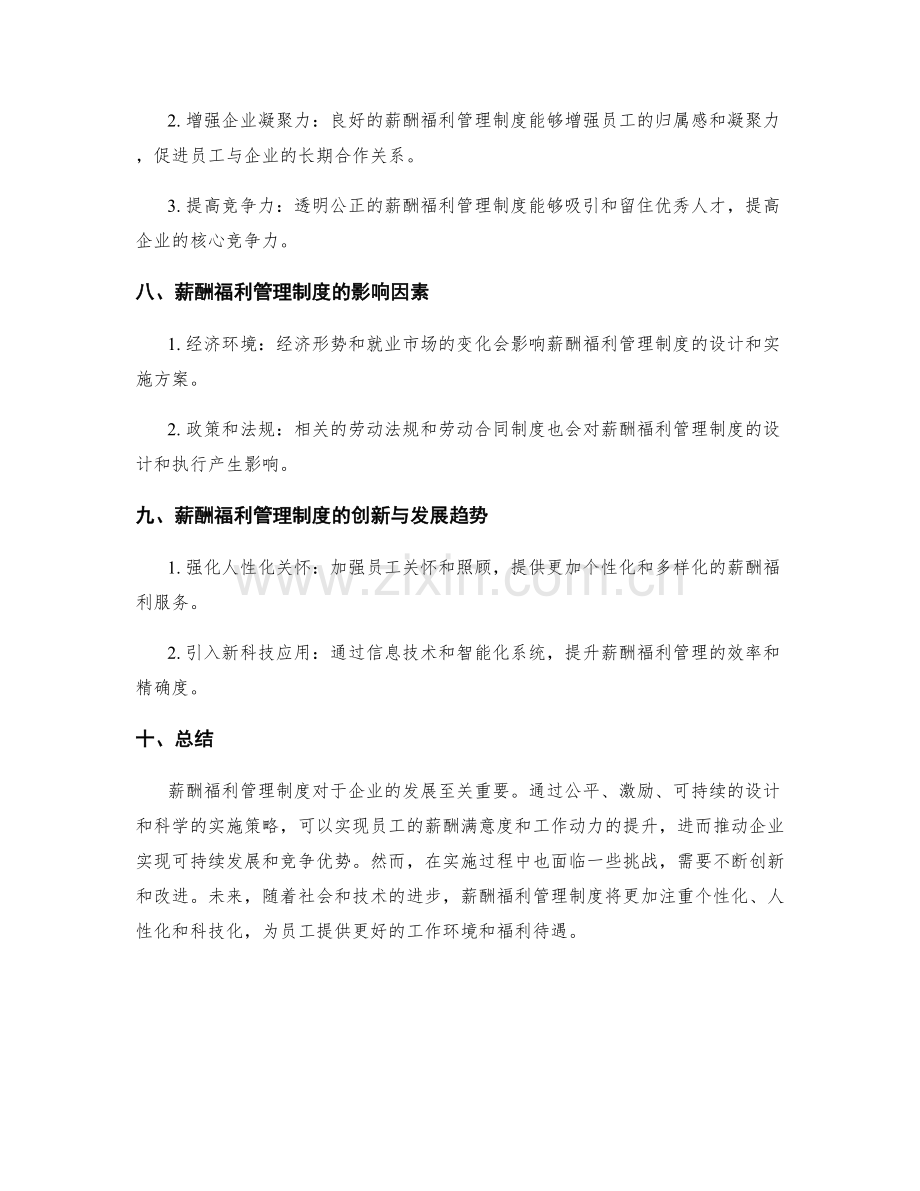 2.增强企业凝聚力：良好的薪酬福利管理制度能够增强员工的归属感和凝聚力，促进员工与企业的长期合作关系。

3.提高竞争力：透明公正的薪酬福利管理制度能够吸引和留住优秀人才，提高企业的核心竞争力。

八、薪酬福利管理制度的影响因素

1.经济环境：经济形势和就业市场的变化会影响薪酬福利管理制度的设计和实施方案。

2.政策和法规：相关的劳动法规和劳动合同制度也会对薪酬福利管理制度的设计和执行产生影响。

九、薪酬福利管理制度的创新与发展趋势

1.强化人性化关怀：加强员工关怀和照顾，提供更加个性化和多样化的薪酬福利服务。

2.引入新科技应用：通过信息技术和智能化系统，提升薪酬福利管理的效率和精确度。

十、总结

薪酬福利管理制度对于企业的发展至关重要。通过公平、激励、可持续的设计和科学的实施策略，可以实现员工的薪酬满意度和工作动力的提升，进而推动企业实现可持续发展和竞争优势。然而，在实施过程中也面临一些挑战，需要不断创新和改进。未来，随着社会和技术的进步，薪酬福利管理制度将更加注重个性化、人性化和科技化，为员工提供更好的工作环境和福利待遇。

www.zixin.com.cn